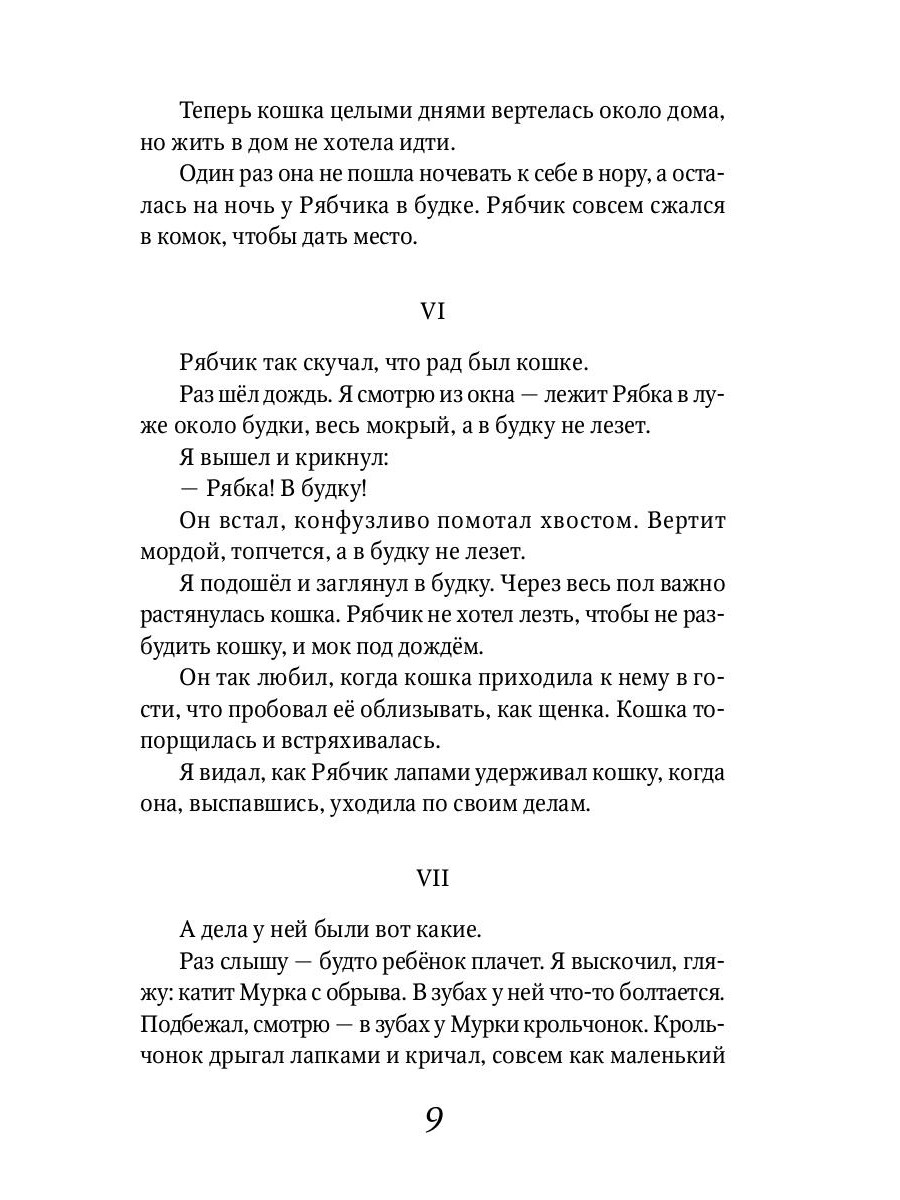 Теперь кошка целыми днями вертелась около дома, но жить в дом не хотела идти.

Один раз она не пошла ночевать к себе в нору, а осталась на ночь у Рябчика в будке. Рябчик совсем сжался в комок, чтобы дать место.

VI

Рябчик так скучал, что рад был кошке.

Раз шёл дождь. Я смотрю из окна — лежит Рябка в луже около будки, весь мокрый, а в будку не лезет.

Я вышел и крикнул:

— Рябка! В будку!

Он встал, конфузливо помотал хвостом. Вертит мордой, топчется, а в будку не лезет.

Я подошёл и заглянул в будку. Через весь пол важно растянулась кошка. Рябчик не хотел лезть, чтобы не разбудить кошку, и мок под дождём.

Он так любил, когда кошка приходила к нему в гости, что пробовал её облизывать, как щенка. Кошка топорщилась и встряхивалась.

Я видал, как Рябчик лапами удерживал кошку, когда она, выспавшись, уходила по своим делам.

VII

А дела у ней были вот какие.

Раз слышу — будто ребёнок плачет. Я выскочил, гляжу: катит Мурка с обрыва. В зубах у ней что-то болтается. Подбежал, смотрю — в зубах у Мурки крольчонок. Крольчонок дрыгал лапками и кричал, совсем как маленький

9